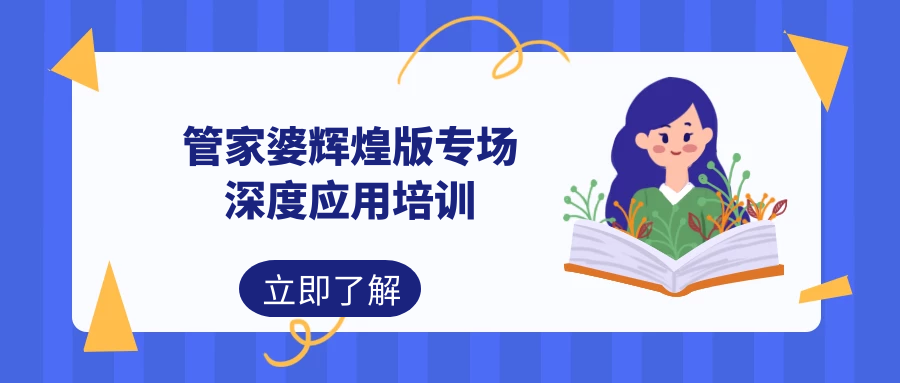 管家婆辉煌版专场
深度应用培训

立即了解